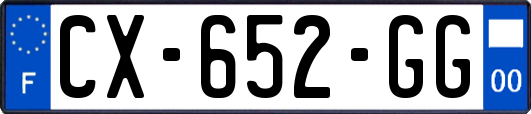 F
CX-652-GG
00